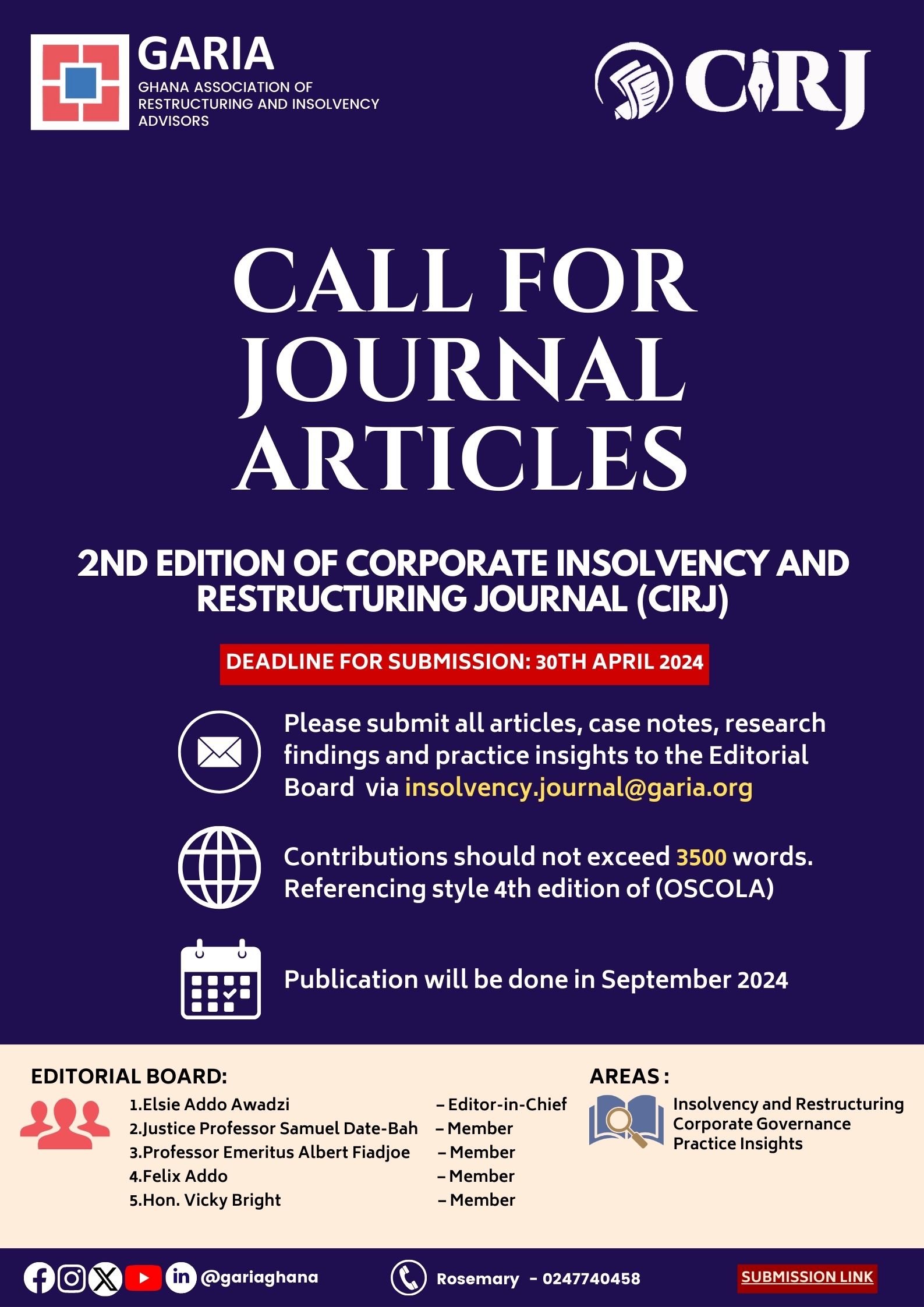 GARIA
GHANA ASSOCIATION OF RESTRUCTURING AND INSOLVENCY ADVISORS

CIRJ

CALL FOR JOURNAL ARTICLES

2ND EDITION OF CORPORATE INSOLVENCY AND RESTRUCTURING JOURNAL (CIRJ)

DEADLINE FOR SUBMISSION: 30TH APRIL 2024

Please submit all articles, case notes, research findings and practice insights to the Editorial Board via insolvency.journal@garia.org

Contributions should not exceed 3500 words. Referencing style 4th edition of (OSCOLA)

Publication will be done in September 2024

EDITORIAL BOARD:
1.Elsie Addo Awadzi – Editor-in-Chief
2.Justice Professor Samuel Date-Bah – Member
3.Professor Emeritus Albert Fiadjoe – Member
4.Felix Addo – Member
5.Hon. Vicky Bright – Member

AREAS :
Insolvency and Restructuring
Corporate Governance
Practice Insights

@gariaghana

Rosemary - 0247740458

SUBMISSION LINK